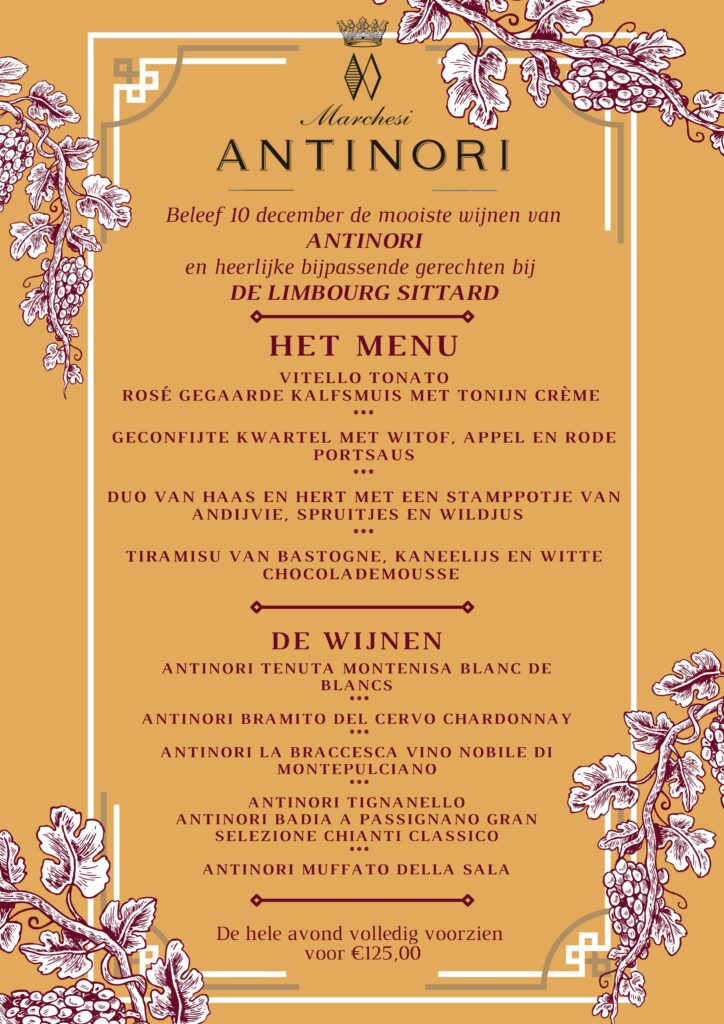 Marchesi
ANTINORI

Beleef 10 december de mooiste wijnen van
ANTINORI
en heerlijke bijpassende gerechten bij
DE LIMBOURG SITTARD

HET MENU

VITELLO TONATO
ROSÉ GEGAARDE KALFSMUIS MET TONIJN CRÈME
•••
GECONFIJTE KWARTEL MET WITOF, APPEL EN RODE PORTSAUS
•••
DUO VAN HAAS EN HERT MET EEN STAMPPOTJE VAN ANDIJVIE, SPRUITJES EN WILDJUS
•••
TIRAMISU VAN BASTOGNE, KANEELIJS EN WITTE CHOCOLADEMOUSSE

DE WIJNEN

ANTINORI TENUTA MONTENISA BLANC DE BLANCS
•••
ANTINORI BRAMITO DEL CERVO CHARDONNAY
•••
ANTINORI LA BRACCESCA VINO NOBILE DI MONTEPULCIANO
•••
ANTINORI TIGNANELLO
ANTINORI BADIA A PASSIGNANO GRAN SELEZIONE CHIANTI CLASSICO
•••
ANTINORI MUFFATO DELLA SALA

De hele avond volledig voorzien
voor €125,00